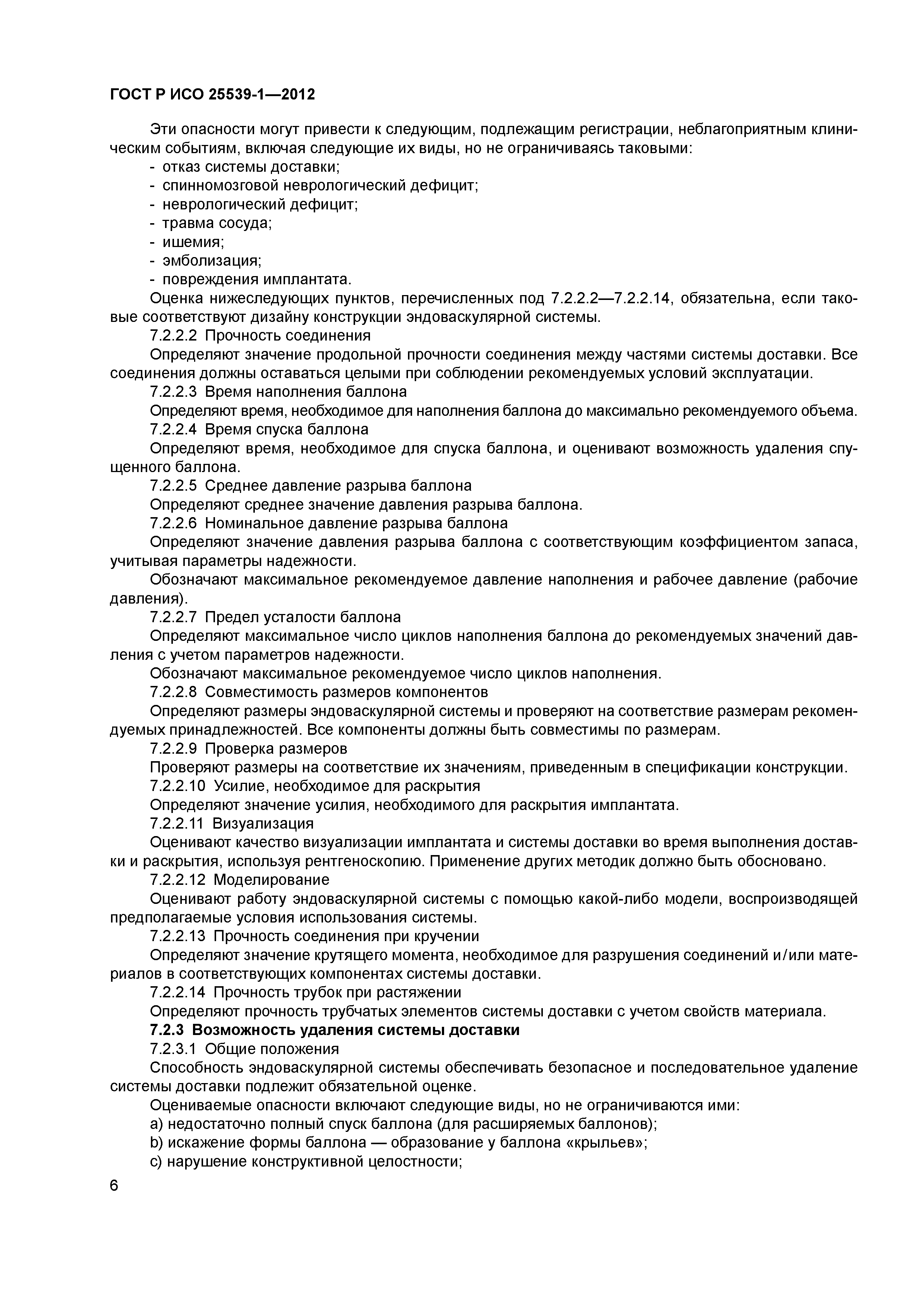 ГОСТ Р ИСО 25539-1—2012

Эти опасности могут привести к следующим, подлежащим регистрации, неблагоприятным клиническим событиям, включая следующие их виды, но не ограничиваясь таковыми:
- отказ системы доставки;
- спинномозговой неврологический дефицит;
- неврологический дефицит;
- травма сосуда;
- ишемия;
- эмболизация;
- повреждения имплантата.
Оценка нижеследующих пунктов, перечисленных под 7.2.2.2—7.2.2.14, обязательна, если таковые соответствуют дизайну конструкции эндоваскулярной системы.
7.2.2.2 Прочность соединения
Определяют значение продольной прочности соединения между частями системы доставки. Все соединения должны оставаться целыми при соблюдении рекомендуемых условий эксплуатации.
7.2.2.3 Время наполнения баллона
Определяют время, необходимое для наполнения баллона до максимально рекомендуемого объема.
7.2.2.4 Время спуска баллона
Определяют время, необходимое для спуска баллона, и оценивают возможность удаления спущенного баллона.
7.2.2.5 Среднее давление разрыва баллона
Определяют среднее значение давления разрыва баллона.
7.2.2.6 Номинальное давление разрыва баллона
Определяют значение давления разрыва баллона с соответствующим коэффициентом запаса, учитывая параметры надежности.
Обозначают максимальное рекомендуемое давление наполнения и рабочее давление (рабочие давления).
7.2.2.7 Предел усталости баллона
Определяют максимальное число циклов наполнения баллона до рекомендуемых значений давления с учетом параметров надежности.
Обозначают максимальное рекомендуемое число циклов наполнения.
7.2.2.8 Совместимость размеров компонентов
Определяют размеры эндоваскулярной системы и проверяют на соответствие размерам рекомендуемых принадлежностей. Все компоненты должны быть совместимы по размерам.
7.2.2.9 Проверка размеров
Проверяют размеры на соответствие их значениям, приведенным в спецификации конструкции.
7.2.2.10 Усилие, необходимое для раскрытия
Определяют значение усилия, необходимого для раскрытия имплантата.
7.2.2.11 Визуализация
Оценивают качество визуализации имплантата и системы доставки во время выполнения доставки и раскрытия, используя рентгеноскопию. Применение других методик должно быть обосновано.
7.2.2.12 Моделирование
Оценивают работу эндоваскулярной системы с помощью какой-либо модели, воспроизводящей предполагаемые условия использования системы.
7.2.2.13 Прочность соединения при кручении
Определяют значение крутящего момента, необходимое для разрушения соединений и/или материалов в соответствующих компонентах системы доставки.
7.2.2.14 Прочность трубок при растяжении
Определяют прочность трубчатых элементов системы доставки с учетом свойств материала.
7.2.3 Возможность удаления системы доставки
7.2.3.1 Общие положения
Способность эндоваскулярной системы обеспечивать безопасное и последовательное удаление системы доставки подлежит обязательной оценке.
Оцениваемые опасности включают следующие виды, но не ограничиваются ими:
a) недостаточно полный спуск баллона (для расширяемых баллонов);
b) искажение формы баллона — образование у баллона «крыльев»;
c) нарушение конструктивной целостности;

6